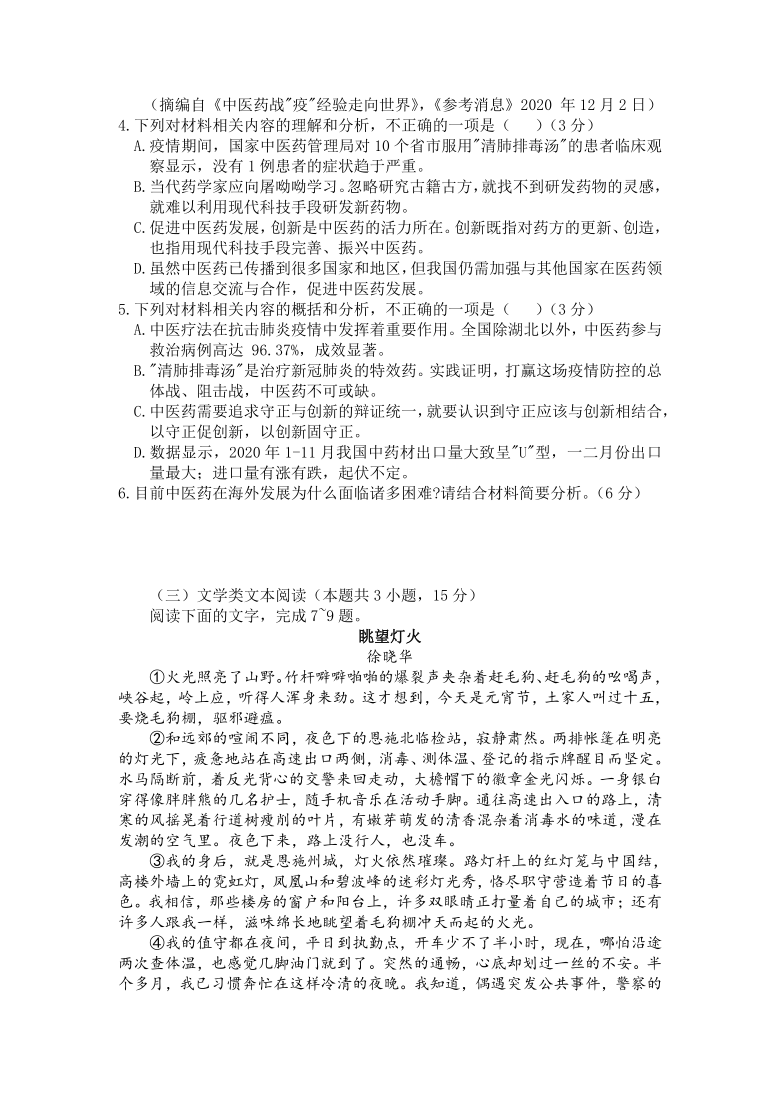 （摘编自《中医药战"疫"经验走向世界》，《参考消息》2020 年 12 月 2 日）

4.下列对材料相关内容的理解和分析，不正确的一项是（　　）（3 分）

A.疫情期间，国家中医药管理局对 10 个省市服用"清肺排毒汤"的患者临床观察显示，没有 1 例患者的症状趋于严重。

B.当代药学家应向屠呦呦学习。忽略研究古籍古方，就找不到研发药物的灵感，就难以利用现代科技手段研发新药物。

C.促进中医药发展，创新是中医药的活力所在。创新既指对药方的更新、创造，也指用现代科技手段完善、振兴中医药。

D.虽然中医药已传播到很多国家和地区，但我国仍需加强与其他国家在医药领域的信息交流与合作，促进中医药发展。

5.下列对材料相关内容的概括和分析，不正确的一项是（　　）（3 分）

A.中医疗法在抗击肺炎疫情中发挥着重要作用。全国除湖北以外，中医药参与救治病例高达 96.37%，成效显著。

B."清肺排毒汤"是治疗新冠肺炎的特效药。实践证明，打赢这场疫情防控的总体战、阻击战，中医药不可或缺。

C.中医药需要追求守正与创新的辩证统一，就要认识到守正应该与创新相结合，以守正促创新，以创新固守正。

D.数据显示，2020 年 1-11 月我国中药材出口量大致呈"U"型，一二月份出口量最大；进口量有涨有跌，起伏不定。

6.目前中医药在海外发展为什么面临诸多困难?请结合材料简要分析。（6 分）

（三）文学类文本阅读（本题共 3 小题，15 分）

阅读下面的文字，完成 7~9 题。

眺望灯火

徐晓华

①火光照亮了山野。竹杆噼噼啪啪的爆裂声夹杂着赶毛狗、赶毛狗的吆喝声，峡谷起，岭上应，听得人浑身来劲。这才想到，今天是元宵节，土家人叫过十五，要烧毛狗棚，驱邪避瘟。

②和远郊的喧闹不同，夜色下的恩施北临检站，寂静肃然。两排帐篷在明亮的灯光下，疲惫地站在高速出口两侧，消毒、测体温、登记的指示牌醒目而坚定。水马隔断前，着反光背心的交警来回走动，大檐帽下的徽章金光闪烁。一身银白穿得像胖胖熊的几名护士，随手机音乐在活动手脚。通往高速出入口的路上，清寒的风摇晃着行道树瘦削的叶片，有嫩芽萌发的清香混杂着消毒水的味道，漫在发潮的空气里。夜色下来，路上没行人，也没车。

③我的身后，就是恩施州城，灯火依然璀璨。路灯杆上的红灯笼与中国结，高楼外墙上的霓虹灯，凤凰山和碧波峰的迷彩灯光秀，恪尽职守营造着节日的喜色。我相信，那些楼房的窗户和阳台上，许多双眼睛正打量着自己的城市；还有许多人跟我一样，滋味绵长地眺望着毛狗棚冲天而起的火光。

④我的值守都在夜间，平日到执勤点，开车少不了半小时，现在，哪怕沿途两次查体温，也感觉几脚油门就到了。突然的通畅，心底却划过一丝的不安。半个多月，我已习惯奔忙在这样冷清的夜晚。我知道，偶遇突发公共事件，警察的